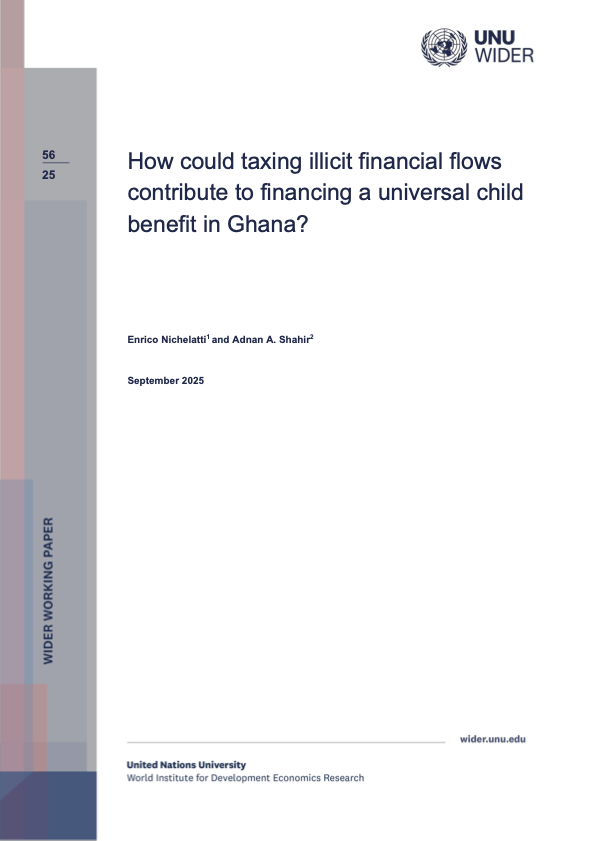 UNU WIDER

56
25

How could taxing illicit financial flows contribute to financing a universal child benefit in Ghana?

Enrico Nichelatti$^1$ and Adnan A. Shahir$^2$

September 2025

WIDER WORKING PAPER

wider.unu.edu

United Nations University
World Institute for Development Economics Research